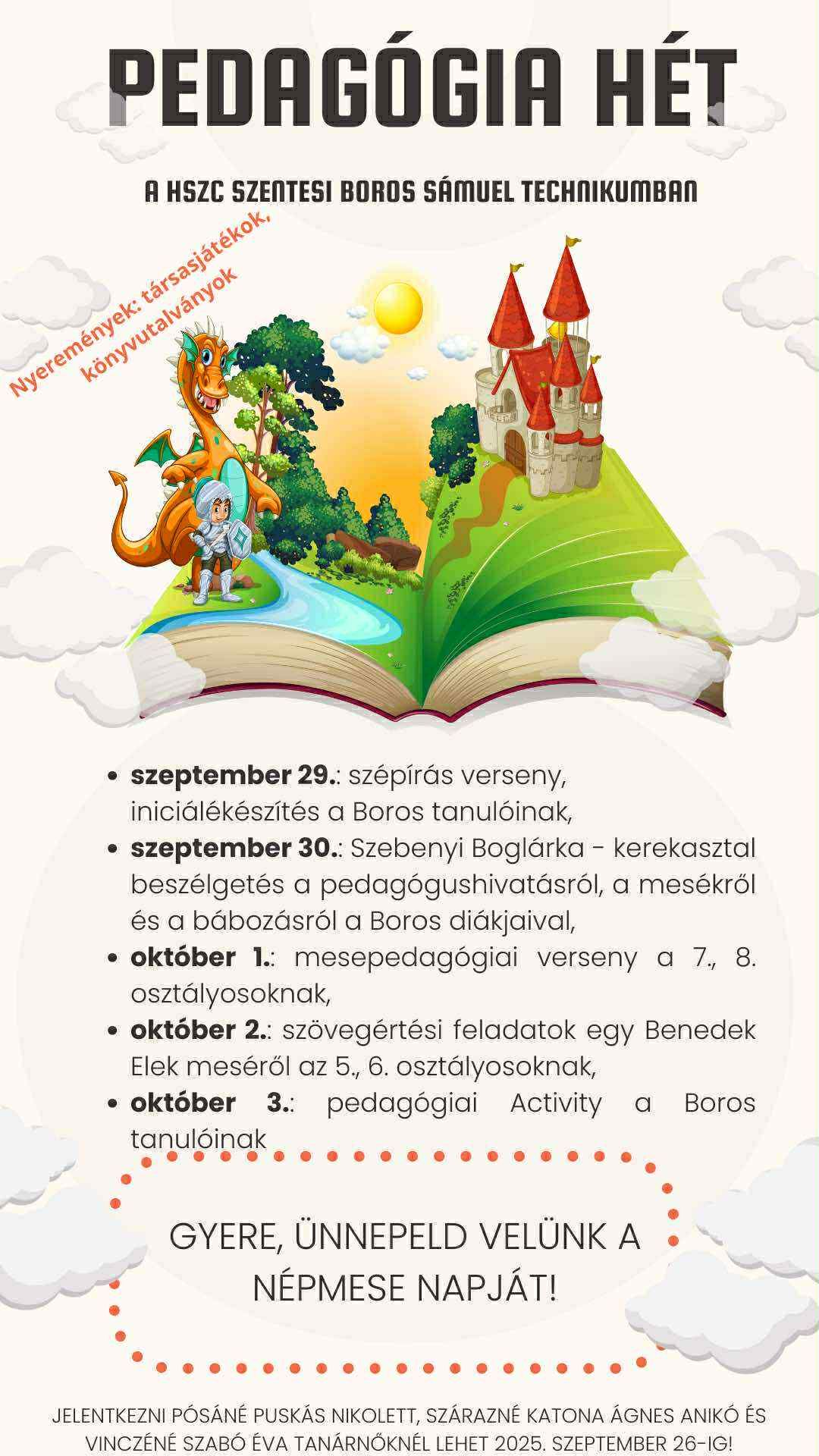 PEDAGÓGIA HÉT

A HSZC SZENTESI BOROS SÁMUEL TECHNIKUMBAN

Nyeremények: társasjátékok, könyvutalványok

- **szeptember 29.**: szépírás verseny, iniciálékészítés a Boros tanulóinak,
- **szeptember 30.**: Szebenyi Boglárka - kerekasztal beszélgetés a pedagógushivatásról, a mesékről és a bábozásról a Boros diákjaival,
- **október 1.**: mesepedagógiai verseny a 7., 8. osztályosoknak,
- **október 2.**: szövegértési feladatok egy Benedek Elek meséről az 5., 6. osztályosoknak,
- **október 3.**: pedagógiai Activity a Boros tanulóinak

GYERE, ÜNNEPELD VELÜNK A NÉPMESE NAPJÁT!

JELENTKEZNI PÓSÁNÉ PUSKÁS NIKOLETT, SZÁRAZNÉ KATONA ÁGNES ANIKÓ ÉS VINCZÉNÉ SZABÓ ÉVA TANÁRNŐKNÉL LEHET 2025. SZEPTEMBER 26-IG!